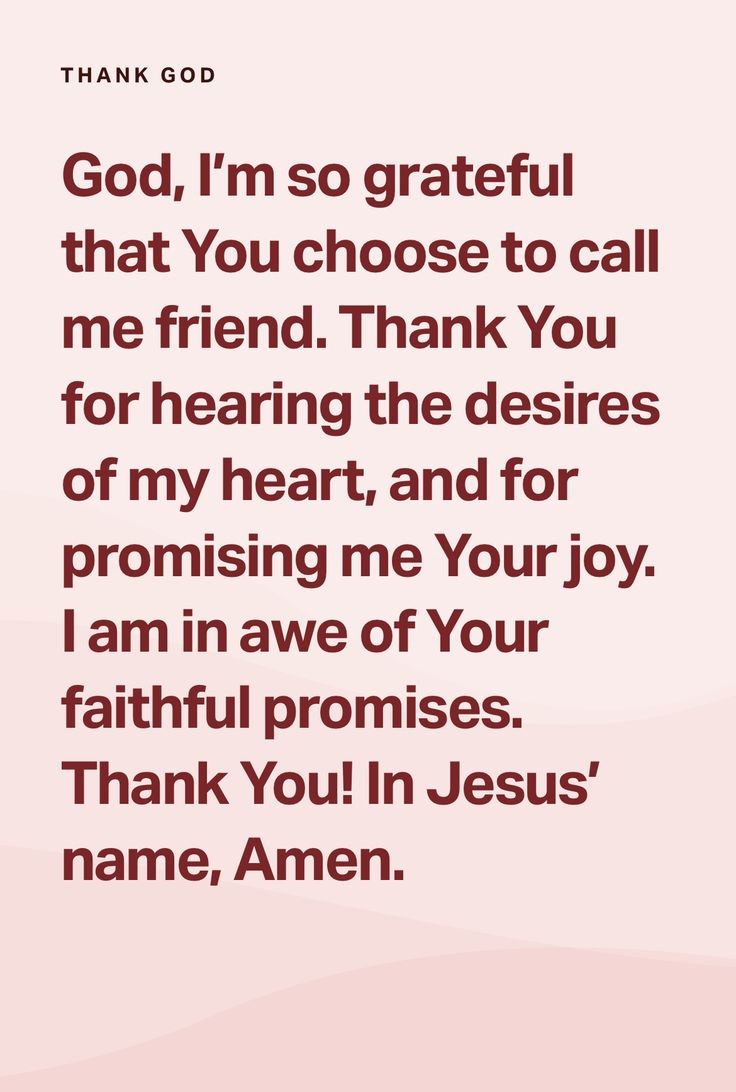 THANK GOD

God, I'm so grateful that You choose to call me friend. Thank You for hearing the desires of my heart, and for promising me Your joy. I am in awe of Your faithful promises. Thank You! In Jesus' name, Amen.